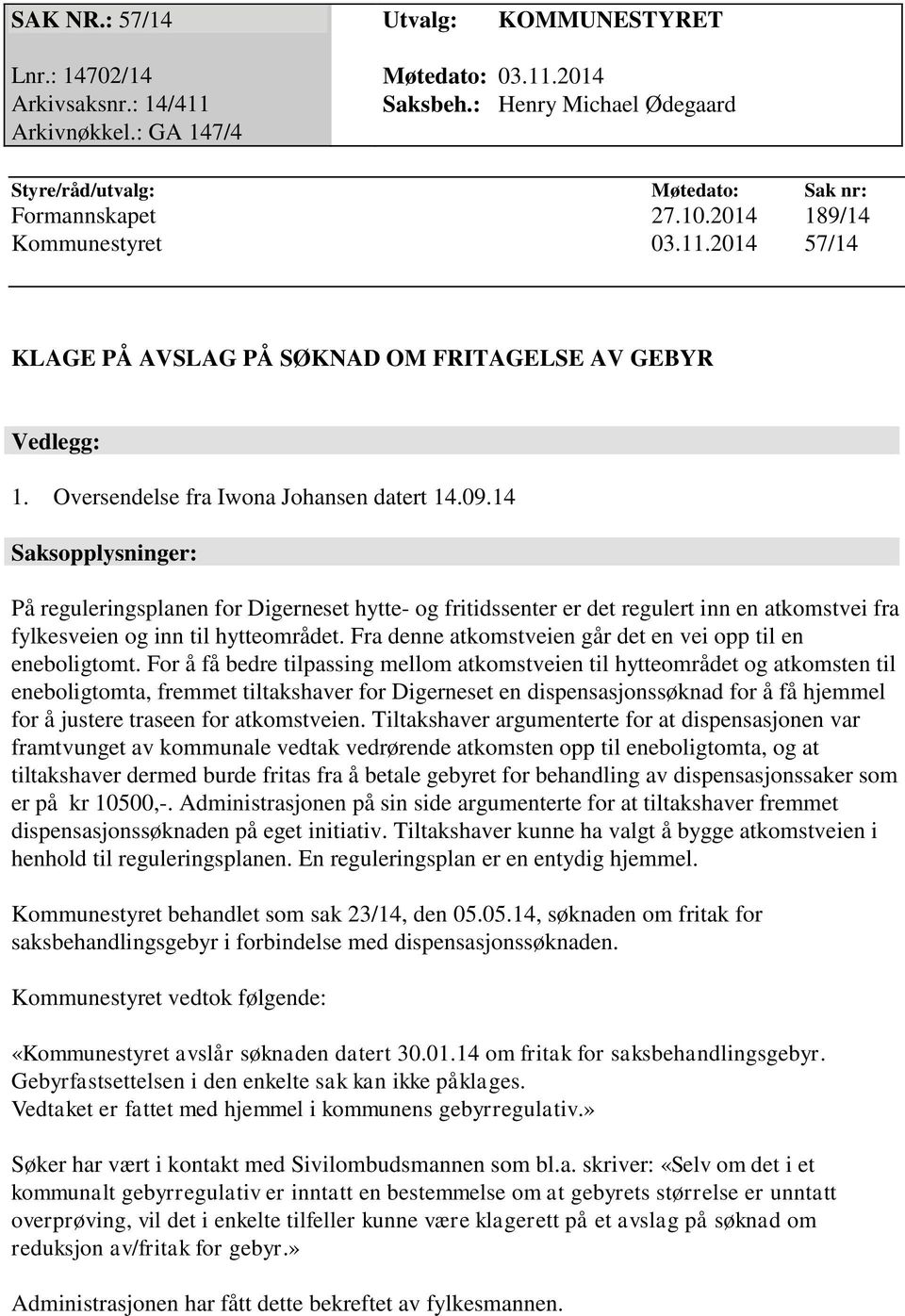 SAK NR.: 57/14
Lnr.: 14702/14
Arkivsaksnr.: 14/411
Arkivnøkkel.: GA 147/4

Utvalg: KOMMUNESTYRET
Møtedato: 03.11.2014
Saksbeh.: Henry Michael Ødegaard

| Styre/råd/utvalg: | Møtedato: | Sak nr: |
|---|---|---|
| Formannskapet | 27.10.2014 | 189/14 |
| Kommunestyret | 03.11.2014 | 57/14 |

KLAGE PÅ AVSLAG PÅ SØKNAD OM FRITAGELSE AV GEBYR

Vedlegg:

1. Oversendelse fra Iwona Johansen datert 14.09.14

Saksopplysninger:

På reguleringsplanen for Digerneset hytte- og fritidssenter er det regulert inn en atkomstvei fra fylkesveien og inn til hytteområdet. Fra denne atkomstveien går det en vei opp til en eneboligtomt. For å få bedre tilpassing mellom atkomstveien til hytteområdet og atkomsten til eneboligtomta, fremmet tiltakshaver for Digerneset en dispensasjonssøknad for å få hjemmel for å justere traseen for atkomstveien. Tiltakshaver argumenterte for at dispensasjonen var framtvunget av kommunale vedtak vedrørende atkomsten opp til eneboligtomta, og at tiltakshaver dermed burde fritas fra å betale gebyret for behandling av dispensasjonssaker som er på kr 10500,-. Administrasjonen på sin side argumenterte for at tiltakshaver fremmet dispensasjonssøknaden på eget initiativ. Tiltakshaver kunne ha valgt å bygge atkomstveien i henhold til reguleringsplanen. En reguleringsplan er en entydig hjemmel.

Kommunestyret behandlet som sak 23/14, den 05.05.14, søknaden om fritak for saksbehandlingsgebyr i forbindelse med dispensasjonssøknaden.

Kommunestyret vedtok følgende:

«Kommunestyret avslår søknaden datert 30.01.14 om fritak for saksbehandlingsgebyr. Gebyrfastsettelsen i den enkelte sak kan ikke påklages.
Vedtaket er fattet med hjemmel i kommunens gebyrregulativ.»

Søker har vært i kontakt med Sivilombudsmannen som bl.a. skriver: «Selv om det i et kommunalt gebyrregulativ er inntatt en bestemmelse om at gebyrets størrelse er unntatt overprøving, vil det i enkelte tilfeller kunne være klagerett på et avslag på søknad om reduksjon av/fritak for gebyr.»

Administrasjonen har fått dette bekreftet av fylkesmannen.